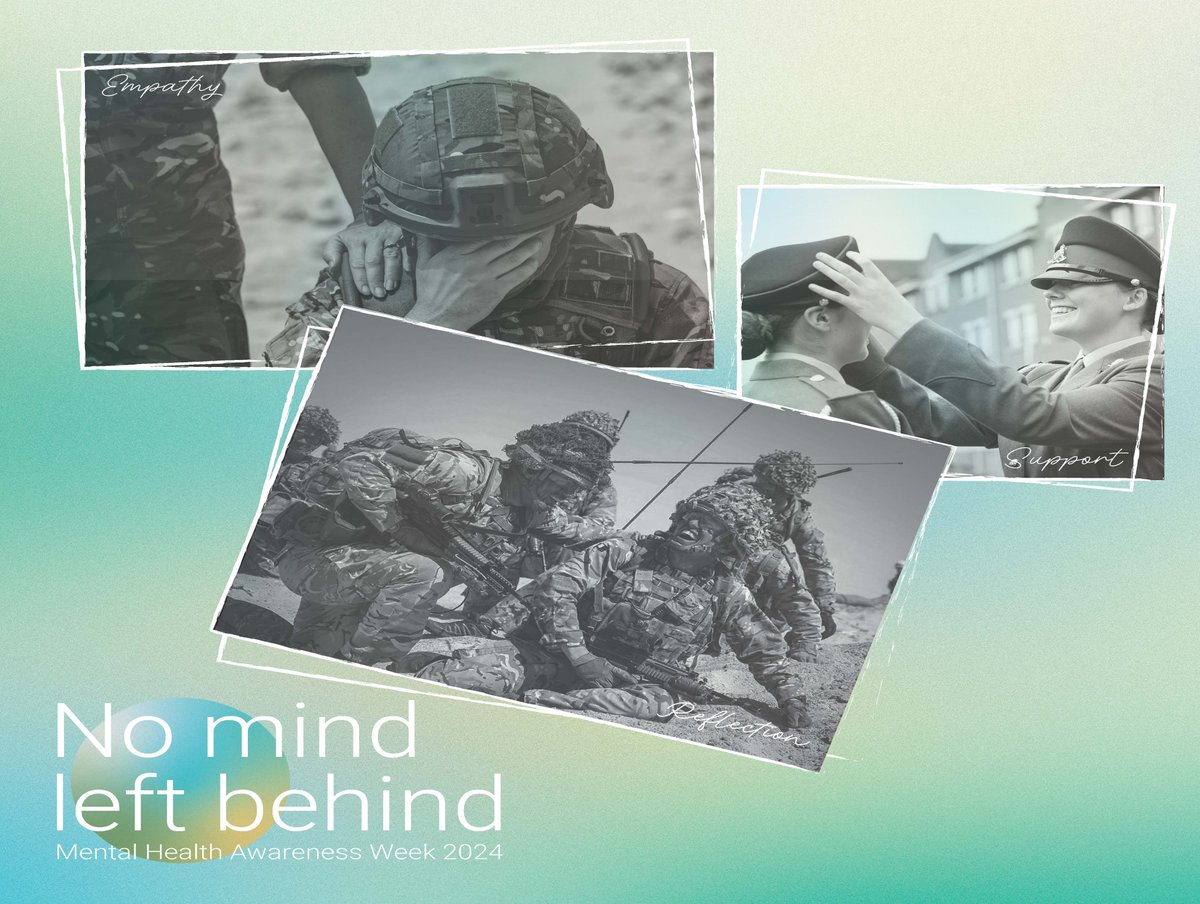 Empathy

Support

Reflection

No mind left behind

Mental Health Awareness Week 2024